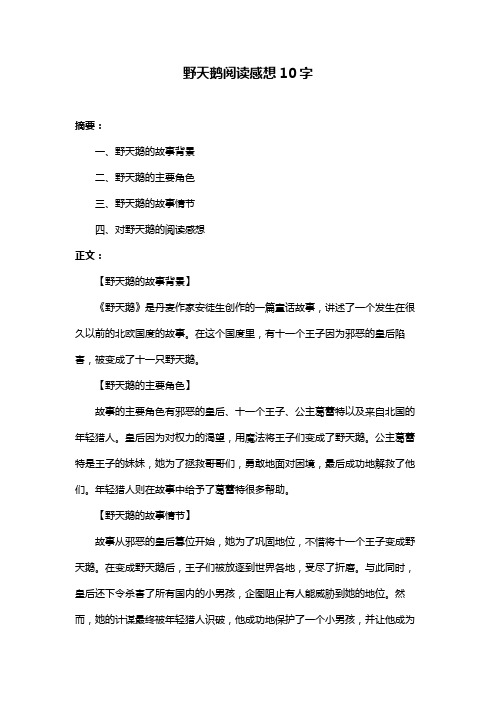 野天鹅阅读感想10字

摘要：

一、野天鹅的故事背景

二、野天鹅的主要角色

三、野天鹅的故事情节

四、对野天鹅的阅读感想

正文：

【野天鹅的故事背景】

《野天鹅》是丹麦作家安徒生创作的一篇童话故事，讲述了一个发生在很久以前的北欧国度的故事。在这个国度里，有十一个王子因为邪恶的皇后陷害，被变成了十一只野天鹅。

【野天鹅的主要角色】

故事的主要角色有邪恶的皇后、十一个王子、公主葛蕾特以及来自北国的年轻猎人。皇后因为对权力的渴望，用魔法将王子们变成了野天鹅。公主葛蕾特是王子的妹妹，她为了拯救哥哥们，勇敢地面对困境，最后成功地解救了他们。年轻猎人则在故事中给予了葛蕾特很多帮助。

【野天鹅的故事情节】

故事从邪恶的皇后篡位开始，她为了巩固地位，不惜将十一个王子变成野天鹅。在变成野天鹅后，王子们被放逐到世界各地，受尽了折磨。与此同时，皇后还下令杀害了所有国内的小男孩，企图阻止有人能威胁到她的地位。然而，她的计谋最终被年轻猎人识破，他成功地保护了一个小男孩，并让他成为